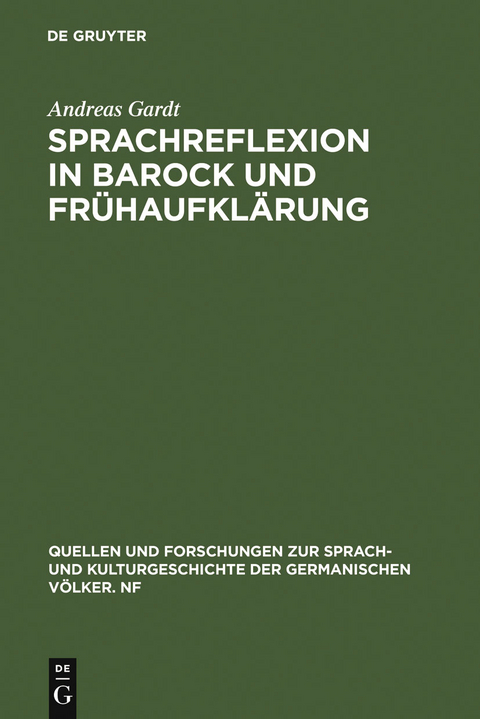 DE GRUYTER

Andreas Gardt

SPRACHREFLEXION IN BAROCK UND FRÜHAUFKLÄRUNG

QUELLEN UND FORSCHUNGEN ZUR SPRACH- UND KULTURGESCHICHTE DER GERMANISCHEN VÖLKER. NF

DE G